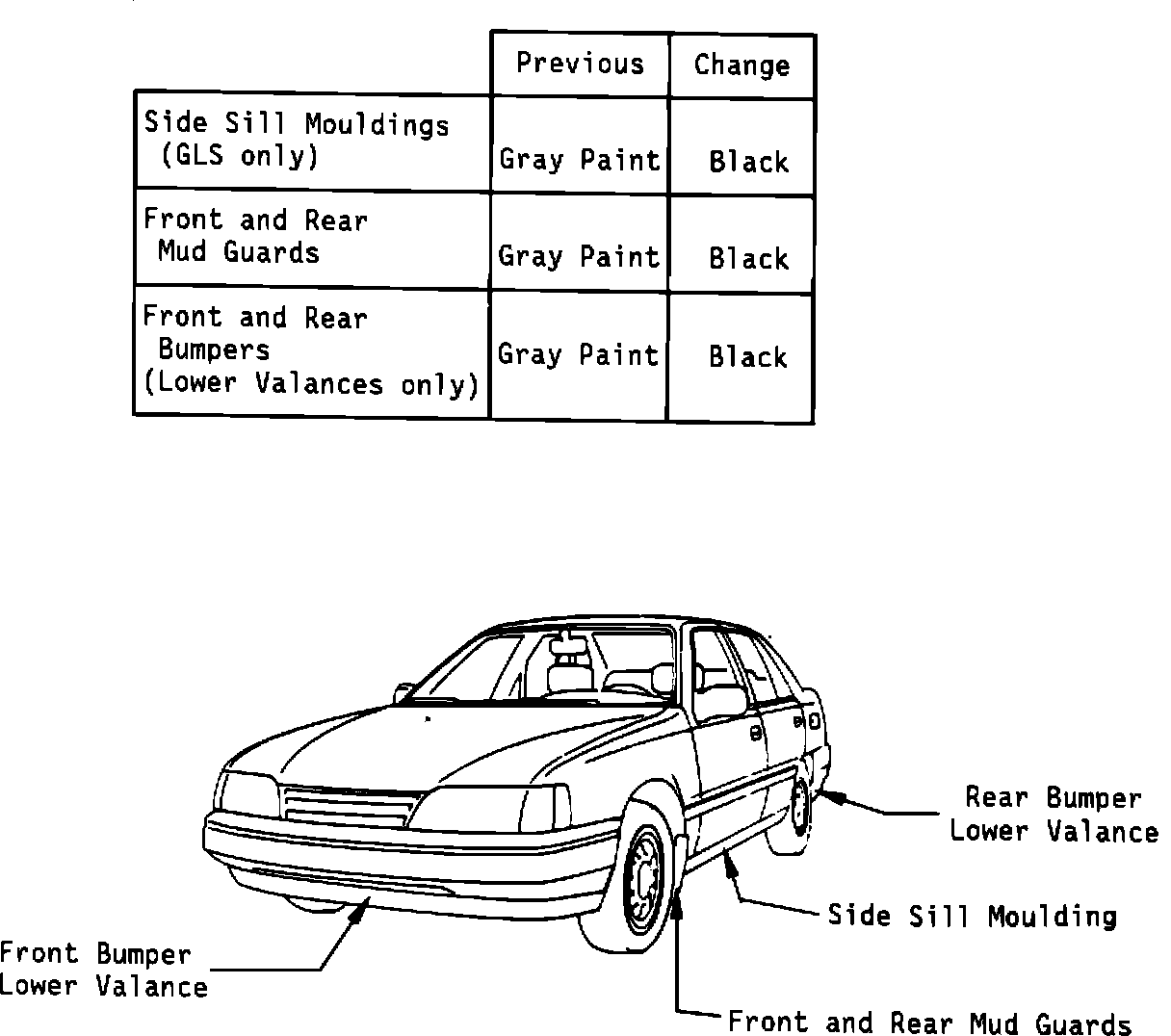 | | Previous | Change |
|---|---|---|
| Side Sill Mouldings (GLS only) | Gray Paint | Black |
| Front and Rear Mud Guards | Gray Paint | Black |
| Front and Rear Bumpers (Lower Valances only) | Gray Paint | Black |

Rear Bumper Lower Valance

Side Sill Moulding

Front Bumper Lower Valance

Front and Rear Mud Guards